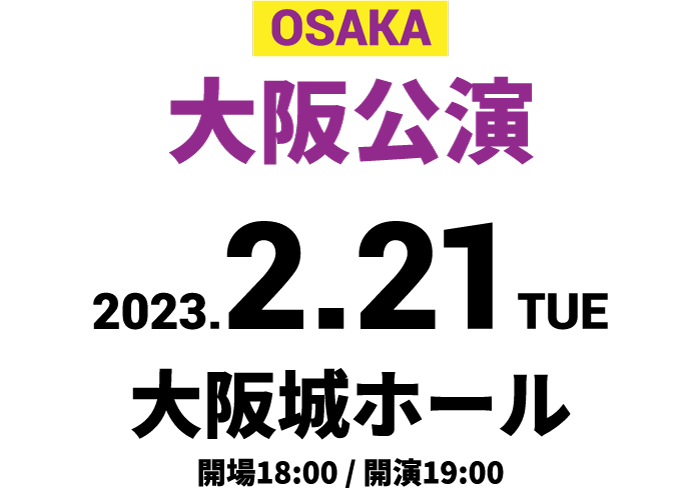 OSAKA
大阪公演

2023.2.21 TUE
大阪城ホール
開場18:00 / 開演19:00